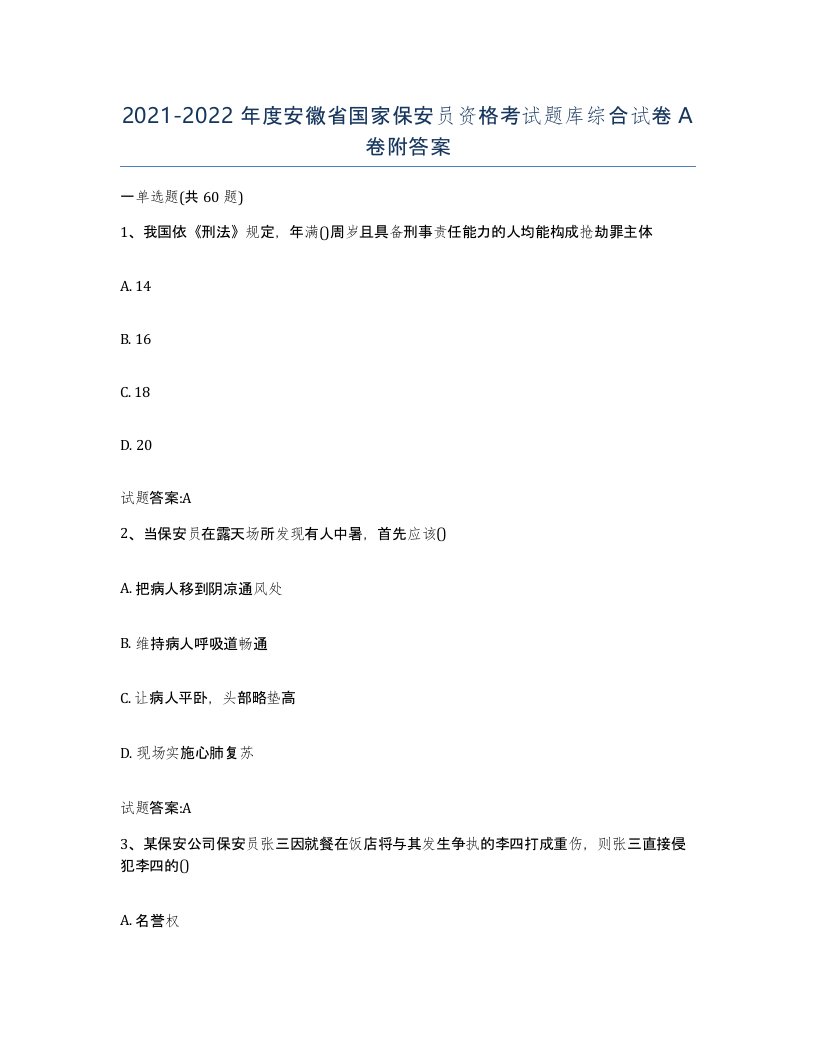 2021-2022 年度安徽省国家保安员资格考试题库综合试卷 A 卷附答案

一单选题(共 60 题)

1、我国依《刑法》规定，年满()周岁且具备刑事责任能力的人均能构成抢劫罪主体

A. 14

B. 16

C. 18

D. 20

试题答案:A

2、当保安员在露天场所发现有人中暑，首先应该()

A. 把病人移到阴凉通风处

B. 维持病人呼吸道畅通

C. 让病人平卧，头部略垫高

D. 现场实施心肺复苏

试题答案:A

3、某保安公司保安员张三因就餐在饭店将与其发生争执的李四打成重伤，则张三直接侵犯李四的()

A. 名誉权